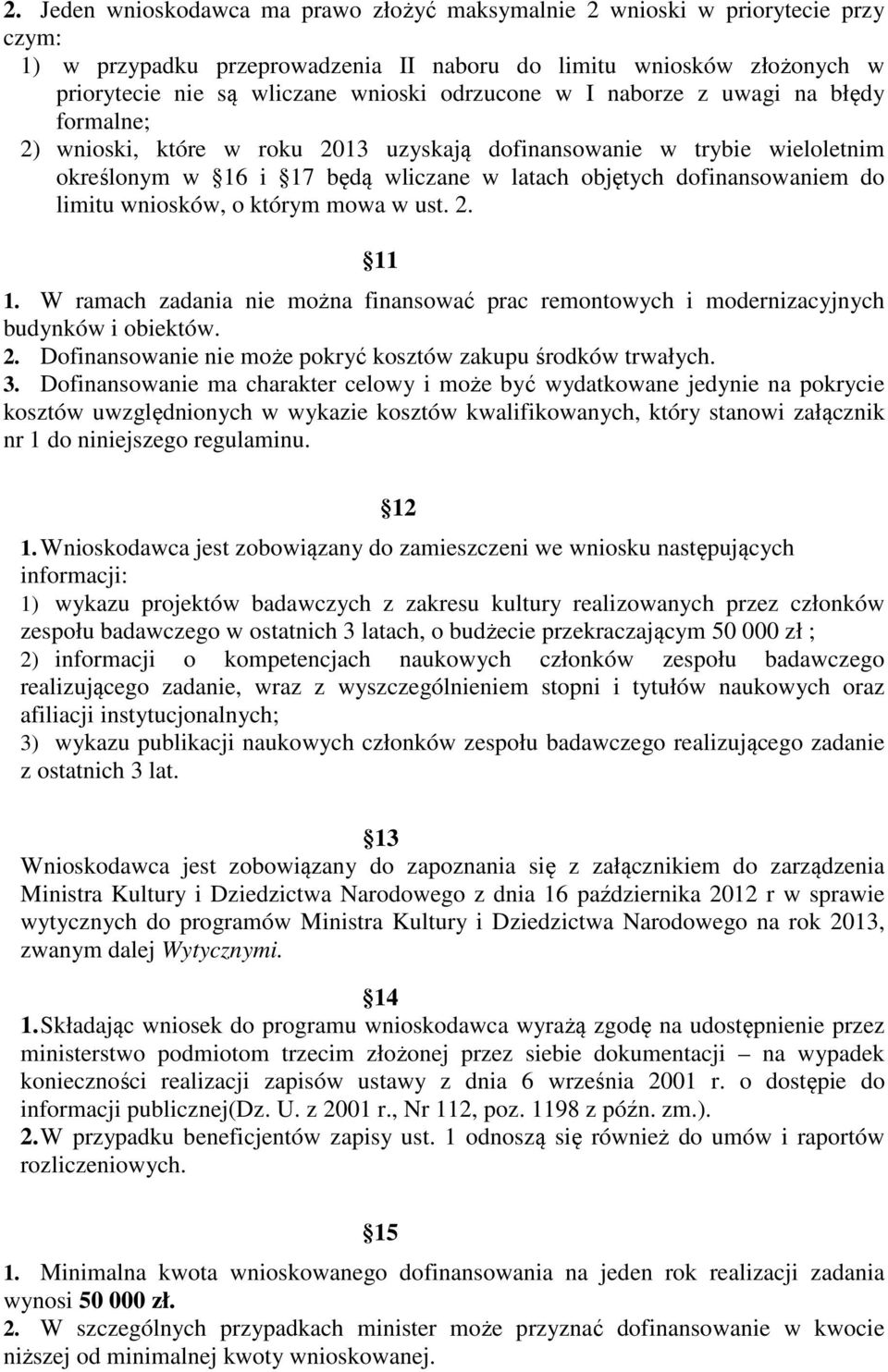 2. Jeden wnioskodawca ma prawo złożyć maksymalnie 2 wnioski w priorytecie przy czym:
1) w przypadku przeprowadzenia II naboru do limitu wniosków złożonych w priorytecie nie są wliczane wnioski odrzucone w I naborze z uwagi na błędy formalne;
2) wnioski, które w roku 2013 uzyskają dofinansowanie w trybie wieloletnim określonym w 16 i 17 będą wliczane w latach objętych dofinansowaniem do limitu wniosków, o którym mowa w ust. 2.

11

1. W ramach zadania nie można finansować prac remontowych i modernizacyjnych budynków i obiektów.
2. Dofinansowanie nie może pokryć kosztów zakupu środków trwałych.
3. Dofinansowanie ma charakter celowy i może być wydatkowane jedynie na pokrycie kosztów uwzględnionych w wykazie kosztów kwalifikowanych, który stanowi załącznik nr 1 do niniejszego regulaminu.

12

1. Wnioskodawca jest zobowiązany do zamieszczeni we wniosku następujących informacji:
1) wykazu projektów badawczych z zakresu kultury realizowanych przez członków zespołu badawczego w ostatnich 3 latach, o budżecie przekraczającym 50 000 zł ;
2) informacji o kompetencjach naukowych członków zespołu badawczego realizującego zadanie, wraz z wyszczególnieniem stopni i tytułów naukowych oraz afiliacji instytucjonalnych;
3) wykazu publikacji naukowych członków zespołu badawczego realizującego zadanie z ostatnich 3 lat.

13

Wnioskodawca jest zobowiązany do zapoznania się z załącznikiem do zarządzenia Ministra Kultury i Dziedzictwa Narodowego z dnia 16 października 2012 r w sprawie wytycznych do programów Ministra Kultury i Dziedzictwa Narodowego na rok 2013, zwanym dalej Wytycznymi.

14

1. Składając wniosek do programu wnioskodawca wyrażą zgodę na udostępnienie przez ministerstwo podmiotom trzecim złożonej przez siebie dokumentacji – na wypadek konieczności realizacji zapisów ustawy z dnia 6 września 2001 r. o dostępie do informacji publicznej(Dz. U. z 2001 r., Nr 112, poz. 1198 z późn. zm.).
2. W przypadku beneficjentów zapisy ust. 1 odnoszą się również do umów i raportów rozliczeniowych.

15

1. Minimalna kwota wnioskowanego dofinansowania na jeden rok realizacji zadania wynosi 50 000 zł.
2. W szczególnych przypadkach minister może przyznać dofinansowanie w kwocie niższej od minimalnej kwoty wnioskowanej.